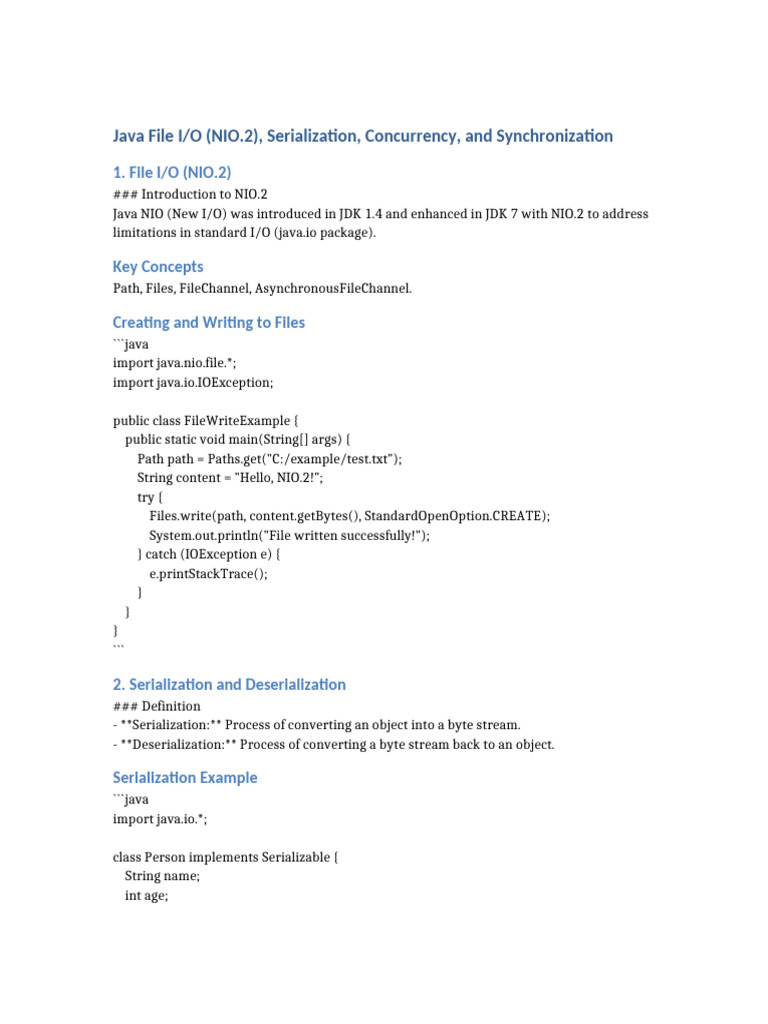 Java File I/O (NIO.2), Serialization, Concurrency, and Synchronization

1. File I/O (NIO.2)

### Introduction to NIO.2
Java NIO (New I/O) was introduced in JDK 1.4 and enhanced in JDK 7 with NIO.2 to address limitations in standard I/O (java.io package).

Key Concepts

Path, Files, FileChannel, AsynchronousFileChannel.

Creating and Writing to Files

```java
import java.nio.file.*;
import java.io.IOException;

public class FileWriteExample {
    public static void main(String[] args) {
        Path path = Paths.get("C:/example/test.txt");
        String content = "Hello, NIO.2!";
        try {
            Files.write(path, content.getBytes(), StandardOpenOption.CREATE);
            System.out.println("File written successfully!");
        } catch (IOException e) {
            e.printStackTrace();
        }
    }
}
```

2. Serialization and Deserialization

### Definition
- **Serialization:** Process of converting an object into a byte stream.
- **Deserialization:** Process of converting a byte stream back to an object.

Serialization Example

```java
import java.io.*;

class Person implements Serializable {
    String name;
    int age;